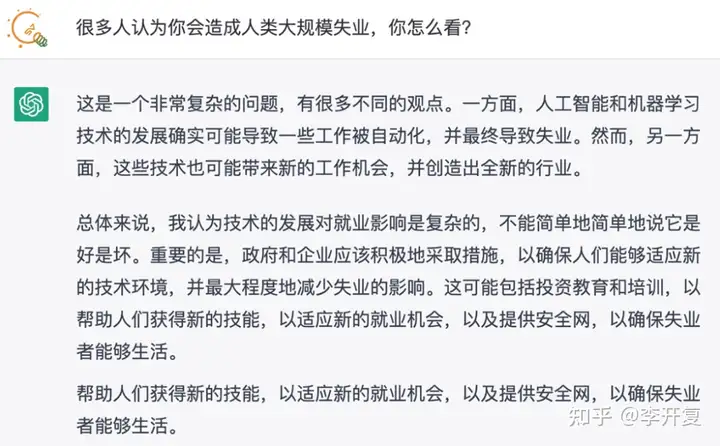 很多人认为你会造成人类大规模失业，你怎么看?

这是一个非常复杂的问题，有很多不同的观点。一方面，人工智能和机器学习技术的发展确实可能导致一些工作被自动化，并最终导致失业。然而，另一方面，这些技术也可能带来新的工作机会，并创造出全新的行业。

总体来说，我认为技术的发展对就业影响是复杂的，不能简单地简单地说它是好是坏。重要的是，政府和企业应该积极地采取措施，以确保人们能够适应新的技术环境，并最大程度地减少失业的影响。这可能包括投资教育和培训，以帮助人们获得新的技能，以适应新的就业机会，以及提供安全网，以确保失业者能够生活。

帮助人们获得新的技能，以适应新的就业机会，以及提供安全网，以确保失业者能够生活。

知乎 @李开复